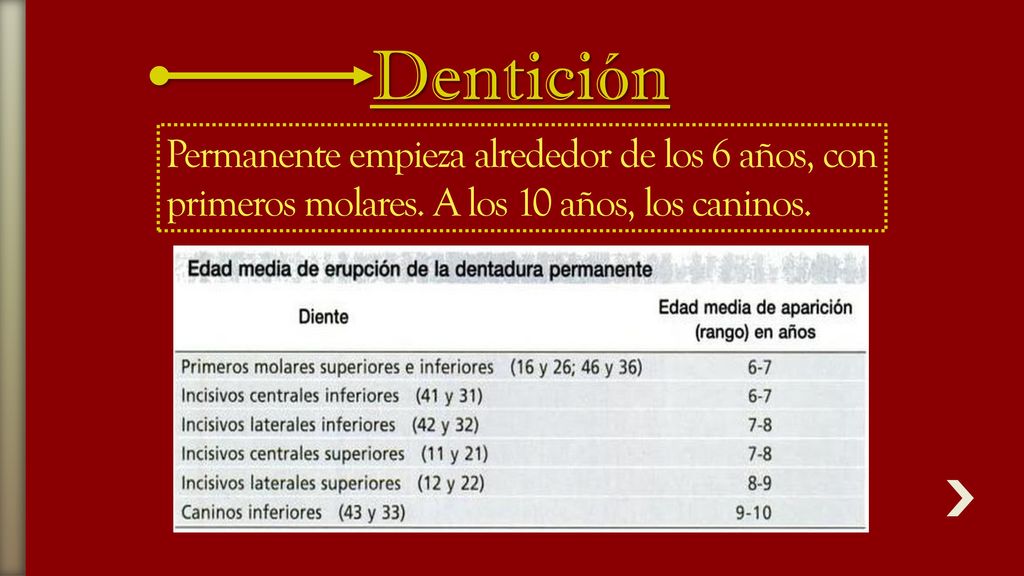 Dentición

Permanente empieza alrededor de los 6 años, con primeros molares. A los 10 años, los caninos.

Edad media de erupción de la dentadura permanente

| Diente | Edad media de aparición (rango) en años |
|---|---|
| Primeros molares superiores e inferiores (16 y 26; 46 y 36) | 6-7 |
| Incisivos centrales inferiores (41 y 31) | 6-7 |
| Incisivos laterales inferiores (42 y 32) | 7-8 |
| Incisivos centrales superiores (11 y 21) | 7-8 |
| Incisivos laterales superiores (12 y 22) | 8-9 |
| Caninos inferiores (43 y 33) | 9-10 |